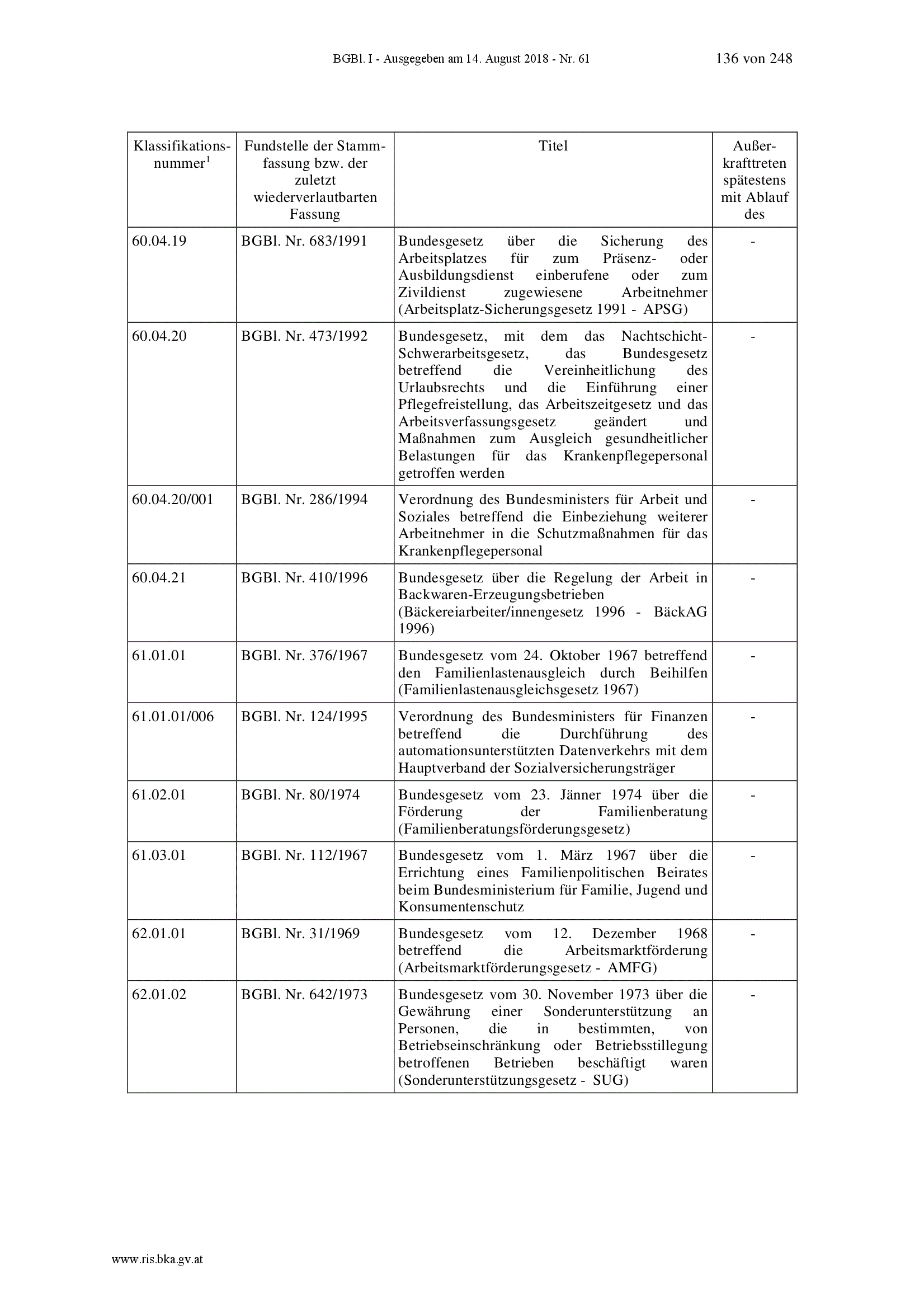 BGBl. I - Ausgegeben am 14. August 2018 - Nr. 61 136 von 248

| Klassifikationsnummer$^1$ | Fundstelle der Stammfassung bzw. der zuletzt wiederverlautbarten Fassung | Titel | Außerkrafttreten spätestens mit Ablauf des |
|---|---|---|---|
| 60.04.19 | BGBl. Nr. 683/1991 | Bundesgesetz über die Sicherung des Arbeitsplatzes für zum Präsenz- oder Ausbildungsdienst einberufene oder zum Zivildienst zugewiesene Arbeitnehmer (Arbeitsplatz-Sicherungsgesetz 1991 - APSG) | - |
| 60.04.20 | BGBl. Nr. 473/1992 | Bundesgesetz, mit dem das Nachtschicht-Schwerarbeitsgesetz, das Bundesgesetz betreffend die Vereinheitlichung des Urlaubsrechts und die Einführung einer Pflegefreistellung, das Arbeitszeitgesetz und das Arbeitsverfassungsgesetz geändert und Maßnahmen zum Ausgleich gesundheitlicher Belastungen für das Krankenpflegepersonal getroffen werden | - |
| 60.04.20/001 | BGBl. Nr. 286/1994 | Verordnung des Bundesministers für Arbeit und Soziales betreffend die Einbeziehung weiterer Arbeitnehmer in die Schutzmaßnahmen für das Krankenpflegepersonal | - |
| 60.04.21 | BGBl. Nr. 410/1996 | Bundesgesetz über die Regelung der Arbeit in Backwaren-Erzeugungsbetrieben (Bäckereiarbeiter/innengesetz 1996 - BäckAG 1996) | - |
| 61.01.01 | BGBl. Nr. 376/1967 | Bundesgesetz vom 24. Oktober 1967 betreffend den Familienlastenausgleich durch Beihilfen (Familienlastenausgleichsgesetz 1967) | - |
| 61.01.01/006 | BGBl. Nr. 124/1995 | Verordnung des Bundesministers für Finanzen betreffend die Durchführung des automationsunterstützten Datenverkehrs mit dem Hauptverband der Sozialversicherungsträger | - |
| 61.02.01 | BGBl. Nr. 80/1974 | Bundesgesetz vom 23. Jänner 1974 über die Förderung der Familienberatung (Familienberatungsförderungsgesetz) | - |
| 61.03.01 | BGBl. Nr. 112/1967 | Bundesgesetz vom 1. März 1967 über die Errichtung eines Familienpolitischen Beirates beim Bundesministerium für Familie, Jugend und Konsumentenschutz | - |
| 62.01.01 | BGBl. Nr. 31/1969 | Bundesgesetz vom 12. Dezember 1968 betreffend die Arbeitsmarktförderung (Arbeitsmarktförderungsgesetz - AMFG) | - |
| 62.01.02 | BGBl. Nr. 642/1973 | Bundesgesetz vom 30. November 1973 über die Gewährung einer Sonderunterstützung an Personen, die in bestimmten, von Betriebseinschränkung oder Betriebsstillegung betroffenen Betrieben beschäftigt waren (Sonderunterstützungsgesetz - SUG) | - |

www.ris.bka.gv.at